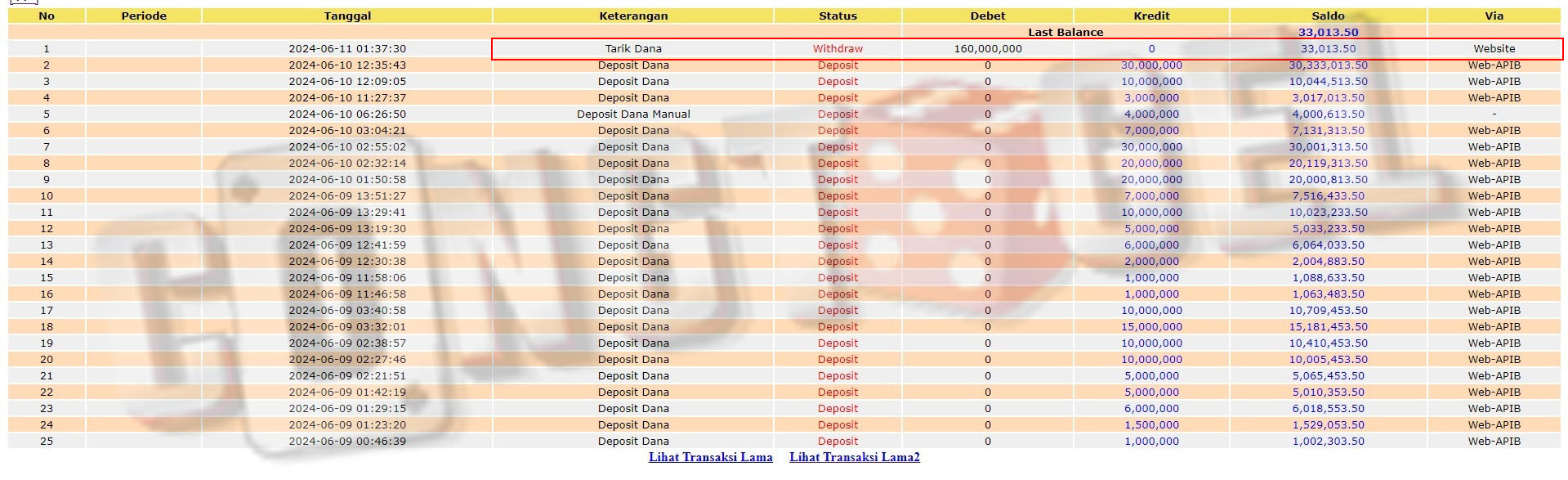 | No | Periode | Tanggal | Keterangan | Status | Debet | Kredit | Saldo | Via |
|---|---|---|---|---|---|---|---|---|
| | | | | | Last Balance | | 33,013.50 | |
| 1 | | 2024-06-11 01:37:30 | Tarik Dana | Withdraw | 160,000,000 | 0 | 33,013.50 | Website |
| 2 | | 2024-06-10 12:35:43 | Deposit Dana | Deposit | 0 | 30,000,000 | 30,333,013.50 | Web-APIB |
| 3 | | 2024-06-10 12:09:05 | Deposit Dana | Deposit | 0 | 10,000,000 | 10,044,513.50 | Web-APIB |
| 4 | | 2024-06-10 11:27:37 | Deposit Dana | Deposit | 0 | 3,000,000 | 3,017,013.50 | Web-APIB |
| 5 | | 2024-06-10 06:26:50 | Deposit Dana Manual | Deposit | 0 | 4,000,000 | 4,000,613.50 | - |
| 6 | | 2024-06-10 03:04:21 | Deposit Dana | Deposit | 0 | 7,000,000 | 7,131,313.50 | Web-APIB |
| 7 | | 2024-06-10 02:55:02 | Deposit Dana | Deposit | 0 | 30,000,000 | 30,001,313.50 | Web-APIB |
| 8 | | 2024-06-10 02:32:14 | Deposit Dana | Deposit | 0 | 20,000,000 | 20,119,313.50 | Web-APIB |
| 9 | | 2024-06-10 01:50:58 | Deposit Dana | Deposit | 0 | 20,000,000 | 20,000,813.50 | Web-APIB |
| 10 | | 2024-06-09 13:51:27 | Deposit Dana | Deposit | 0 | 7,000,000 | 7,516,433.50 | Web-APIB |
| 11 | | 2024-06-09 13:29:41 | Deposit Dana | Deposit | 0 | 10,000,000 | 10,023,233.50 | Web-APIB |
| 12 | | 2024-06-09 13:19:30 | Deposit Dana | Deposit | 0 | 5,000,000 | 5,033,233.50 | Web-APIB |
| 13 | | 2024-06-09 12:41:59 | Deposit Dana | Deposit | 0 | 6,000,000 | 6,064,033.50 | Web-APIB |
| 14 | | 2024-06-09 12:30:38 | Deposit Dana | Deposit | 0 | 2,000,000 | 2,004,883.50 | Web-APIB |
| 15 | | 2024-06-09 11:58:06 | Deposit Dana | Deposit | 0 | 1,000,000 | 1,088,633.50 | Web-APIB |
| 16 | | 2024-06-09 11:46:58 | Deposit Dana | Deposit | 0 | 1,000,000 | 1,063,483.50 | Web-APIB |
| 17 | | 2024-06-09 03:40:58 | Deposit Dana | Deposit | 0 | 10,000,000 | 10,709,453.50 | Web-APIB |
| 18 | | 2024-06-09 03:32:01 | Deposit Dana | Deposit | 0 | 15,000,000 | 15,181,453.50 | Web-APIB |
| 19 | | 2024-06-09 02:38:57 | Deposit Dana | Deposit | 0 | 10,000,000 | 10,410,453.50 | Web-APIB |
| 20 | | 2024-06-09 02:27:46 | Deposit Dana | Deposit | 0 | 10,000,000 | 10,005,453.50 | Web-APIB |
| 21 | | 2024-06-09 02:21:51 | Deposit Dana | Deposit | 0 | 5,000,000 | 5,065,453.50 | Web-APIB |
| 22 | | 2024-06-09 01:42:19 | Deposit Dana | Deposit | 0 | 5,000,000 | 5,010,353.50 | Web-APIB |
| 23 | | 2024-06-09 01:29:15 | Deposit Dana | Deposit | 0 | 6,000,000 | 6,018,553.50 | Web-APIB |
| 24 | | 2024-06-09 01:23:20 | Deposit Dana | Deposit | 0 | 1,500,000 | 1,529,053.50 | Web-APIB |
| 25 | | 2024-06-09 00:46:39 | Deposit Dana | Deposit | 0 | 1,000,000 | 1,002,303.50 | Web-APIB |

Lihat Transaksi Lama Lihat Transaksi Lama2